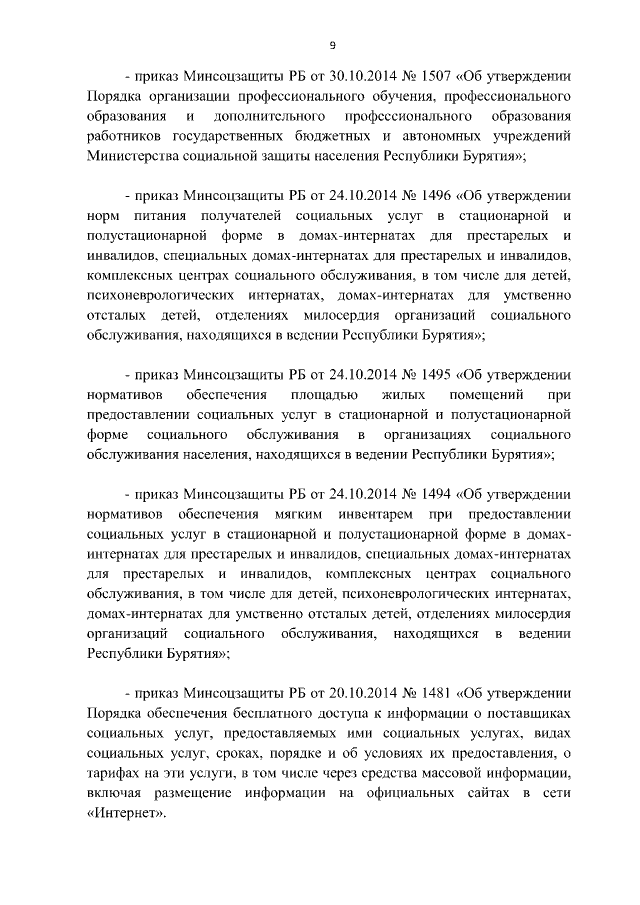 9

- приказ Минсоцзащиты РБ от 30.10.2014 № 1507 «Об утверждении Порядка организации профессионального обучения, профессионального образования и дополнительного профессионального образования работников государственных бюджетных и автономных учреждений Министерства социальной защиты населения Республики Бурятия»;

- приказ Минсоцзащиты РБ от 24.10.2014 № 1496 «Об утверждении норм питания получателей социальных услуг в стационарной и полустационарной форме в домах-интернатах для престарелых и инвалидов, специальных домах-интернатах для престарелых и инвалидов, комплексных центрах социального обслуживания, в том числе для детей, психоневрологических интернатах, домах-интернатах для умственно отсталых детей, отделениях милосердия организаций социального обслуживания, находящихся в ведении Республики Бурятия»;

- приказ Минсоцзащиты РБ от 24.10.2014 № 1495 «Об утверждении нормативов обеспечения площадью жилых помещений при предоставлении социальных услуг в стационарной и полустационарной форме социального обслуживания в организациях социального обслуживания населения, находящихся в ведении Республики Бурятия»;

- приказ Минсоцзащиты РБ от 24.10.2014 № 1494 «Об утверждении нормативов обеспечения мягким инвентарем при предоставлении социальных услуг в стационарной и полустационарной форме в домах-интернатах для престарелых и инвалидов, специальных домах-интернатах для престарелых и инвалидов, комплексных центрах социального обслуживания, в том числе для детей, психоневрологических интернатах, домах-интернатах для умственно отсталых детей, отделениях милосердия организаций социального обслуживания, находящихся в ведении Республики Бурятия»;

- приказ Минсоцзащиты РБ от 20.10.2014 № 1481 «Об утверждении Порядка обеспечения бесплатного доступа к информации о поставщиках социальных услуг, предоставляемых ими социальных услугах, видах социальных услуг, сроках, порядке и об условиях их предоставления, о тарифах на эти услуги, в том числе через средства массовой информации, включая размещение информации на официальных сайтах в сети «Интернет».